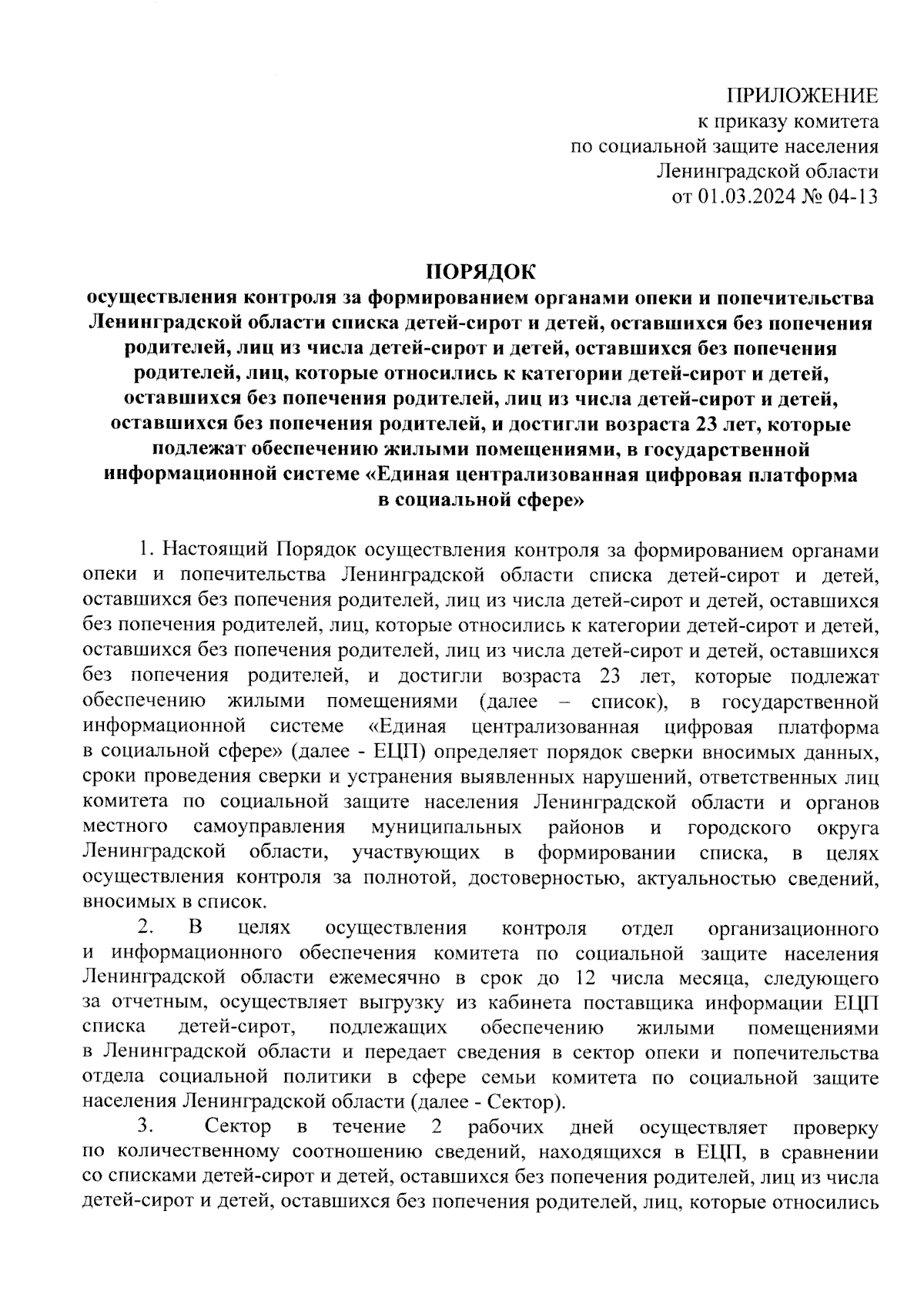 ПРИЛОЖЕНИЕ
к приказу комитета
по социальной защите населения
Ленинградской области
от 01.03.2024 № 04-13

ПОРЯДОК
осуществления контроля за формированием органами опеки и попечительства Ленинградской области списка детей-сирот и детей, оставшихся без попечения родителей, лиц из числа детей-сирот и детей, оставшихся без попечения родителей, лиц, которые относились к категории детей-сирот и детей, оставшихся без попечения родителей, лиц из числа детей-сирот и детей, оставшихся без попечения родителей, и достигли возраста 23 лет, которые подлежат обеспечению жилыми помещениями, в государственной информационной системе «Единая централизованная цифровая платформа в социальной сфере»

1. Настоящий Порядок осуществления контроля за формированием органами опеки и попечительства Ленинградской области списка детей-сирот и детей, оставшихся без попечения родителей, лиц из числа детей-сирот и детей, оставшихся без попечения родителей, лиц, которые относились к категории детей-сирот и детей, оставшихся без попечения родителей, лиц из числа детей-сирот и детей, оставшихся без попечения родителей, и достигли возраста 23 лет, которые подлежат обеспечению жилыми помещениями (далее – список), в государственной информационной системе «Единая централизованная цифровая платформа в социальной сфере» (далее - ЕЦП) определяет порядок сверки вносимых данных, сроки проведения сверки и устранения выявленных нарушений, ответственных лиц комитета по социальной защите населения Ленинградской области и органов местного самоуправления муниципальных районов и городского округа Ленинградской области, участвующих в формировании списка, в целях осуществления контроля за полнотой, достоверностью, актуальностью сведений, вносимых в список.

2. В целях осуществления контроля отдел организационного и информационного обеспечения комитета по социальной защите населения Ленинградской области ежемесячно в срок до 12 числа месяца, следующего за отчетным, осуществляет выгрузку из кабинета поставщика информации ЕЦП списка детей-сирот, подлежащих обеспечению жилыми помещениями в Ленинградской области и передает сведения в сектор опеки и попечительства отдела социальной политики в сфере семьи комитета по социальной защите населения Ленинградской области (далее - Сектор).

3. Сектор в течение 2 рабочих дней осуществляет проверку по количественному соотношению сведений, находящихся в ЕЦП, в сравнении со списками детей-сирот и детей, оставшихся без попечения родителей, лиц из числа детей-сирот и детей, оставшихся без попечения родителей, лиц, которые относились